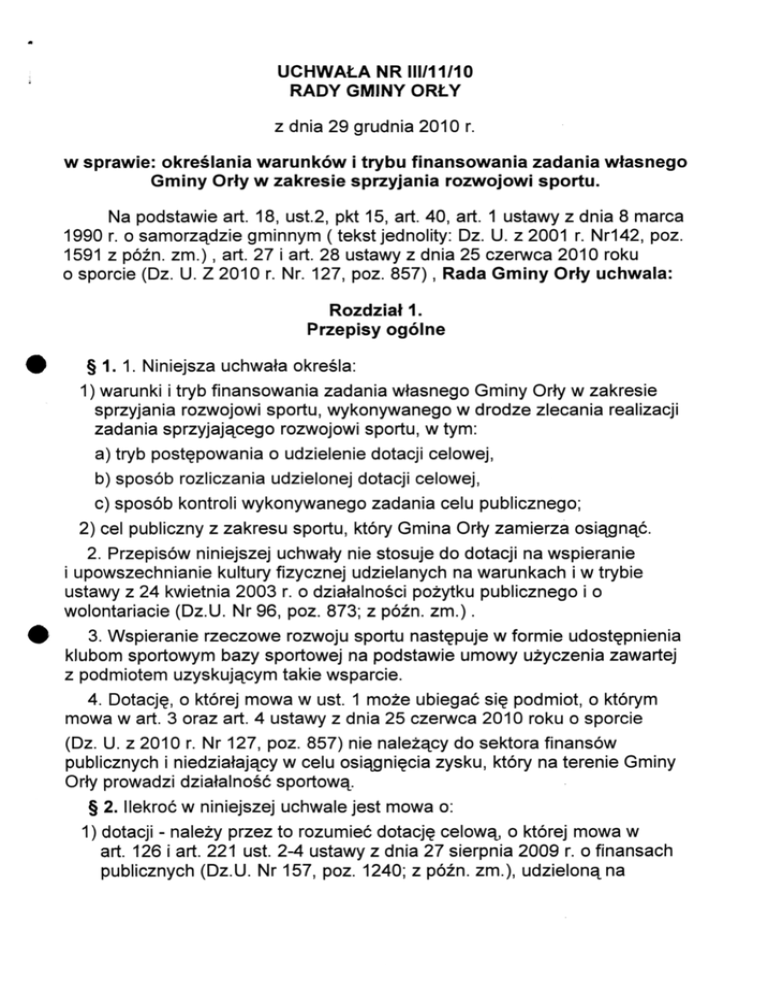 UCHWAŁA NR III/11/10
RADY GMINY ORŁY

z dnia 29 grudnia 2010 r.

w sprawie: określania warunków i trybu finansowania zadania własnego Gminy Orły w zakresie sprzyjania rozwojowi sportu.

Na podstawie art. 18, ust.2, pkt 15, art. 40, art. 1 ustawy z dnia 8 marca 1990 r. o samorządzie gminnym ( tekst jednolity: Dz. U. z 2001 r. Nr142, poz. 1591 z późn. zm.) , art. 27 i art. 28 ustawy z dnia 25 czerwca 2010 roku o sporcie (Dz. U. Z 2010 r. Nr. 127, poz. 857) , Rada Gminy Orły uchwala:

Rozdział 1.
Przepisy ogólne

§ 1. 1. Niniejsza uchwała określa:

1) warunki i tryb finansowania zadania własnego Gminy Orły w zakresie sprzyjania rozwojowi sportu, wykonywanego w drodze zlecania realizacji zadania sprzyjającego rozwojowi sportu, w tym:

a) tryb postępowania o udzielenie dotacji celowej,

b) sposób rozliczania udzielonej dotacji celowej,

c) sposób kontroli wykonywanego zadania celu publicznego;

2) cel publiczny z zakresu sportu, który Gmina Orły zamierza osiągnąć.

2. Przepisów niniejszej uchwały nie stosuje do dotacji na wspieranie i upowszechnianie kultury fizycznej udzielanych na warunkach i w trybie ustawy z 24 kwietnia 2003 r. o działalności pożytku publicznego i o wolontariacie (Dz.U. Nr 96, poz. 873; z późn. zm.) .

3. Wspieranie rzeczowe rozwoju sportu następuje w formie udostępnienia klubom sportowym bazy sportowej na podstawie umowy użyczenia zawartej z podmiotem uzyskującym takie wsparcie.

4. Dotację, o której mowa w ust. 1 może ubiegać się podmiot, o którym mowa w art. 3 oraz art. 4 ustawy z dnia 25 czerwca 2010 roku o sporcie (Dz. U. z 2010 r. Nr 127, poz. 857) nie należący do sektora finansów publicznych i niedziałający w celu osiągnięcia zysku, który na terenie Gminy Orły prowadzi działalność sportową.

§ 2. Ilekroć w niniejszej uchwale jest mowa o:

1) dotacji - należy przez to rozumieć dotację celową, o której mowa w art. 126 i art. 221 ust. 2-4 ustawy z dnia 27 sierpnia 2009 r. o finansach publicznych (Dz.U. Nr 157, poz. 1240; z późn. zm.), udzieloną na